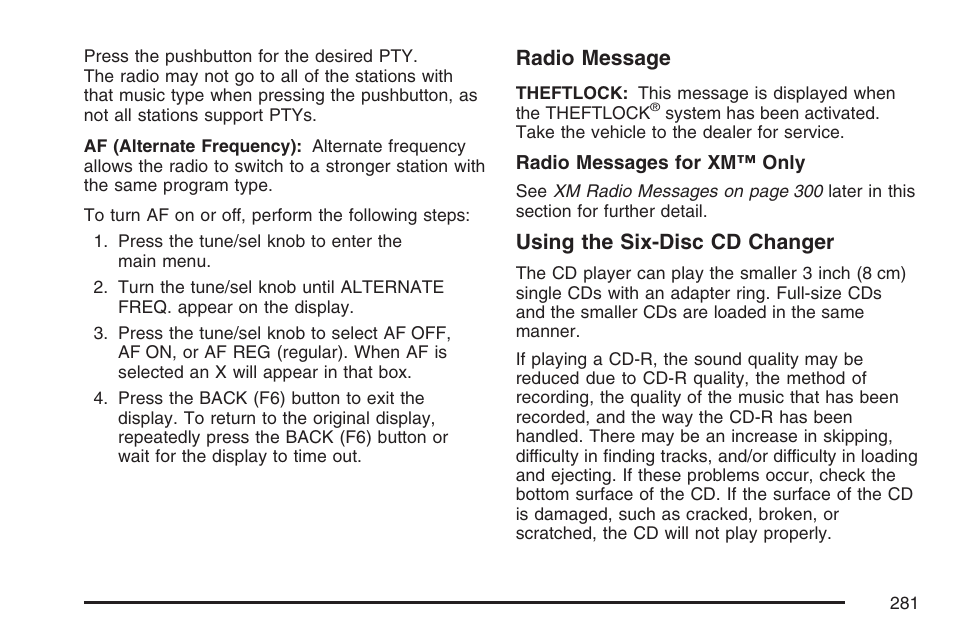 Press the pushbutton for the desired PTY. The radio may not go to all of the stations with that music type when pressing the pushbutton, as not all stations support PTYs.

AF (Alternate Frequency): Alternate frequency allows the radio to switch to a stronger station with the same program type.

To turn AF on or off, perform the following steps:

1. Press the tune/sel knob to enter the main menu.

2. Turn the tune/sel knob until ALTERNATE FREQ. appear on the display.

3. Press the tune/sel knob to select AF OFF, AF ON, or AF REG (regular). When AF is selected an X will appear in that box.

4. Press the BACK (F6) button to exit the display. To return to the original display, repeatedly press the BACK (F6) button or wait for the display to time out.

Radio Message

THEFTLOCK: This message is displayed when the THEFTLOCK® system has been activated. Take the vehicle to the dealer for service.

Radio Messages for XM™ Only

See XM Radio Messages on page 300 later in this section for further detail.

Using the Six-Disc CD Changer

The CD player can play the smaller 3 inch (8 cm) single CDs with an adapter ring. Full-size CDs and the smaller CDs are loaded in the same manner.

If playing a CD-R, the sound quality may be reduced due to CD-R quality, the method of recording, the quality of the music that has been recorded, and the way the CD-R has been handled. There may be an increase in skipping, difficulty in finding tracks, and/or difficulty in loading and ejecting. If these problems occur, check the bottom surface of the CD. If the surface of the CD is damaged, such as cracked, broken, or scratched, the CD will not play properly.

281